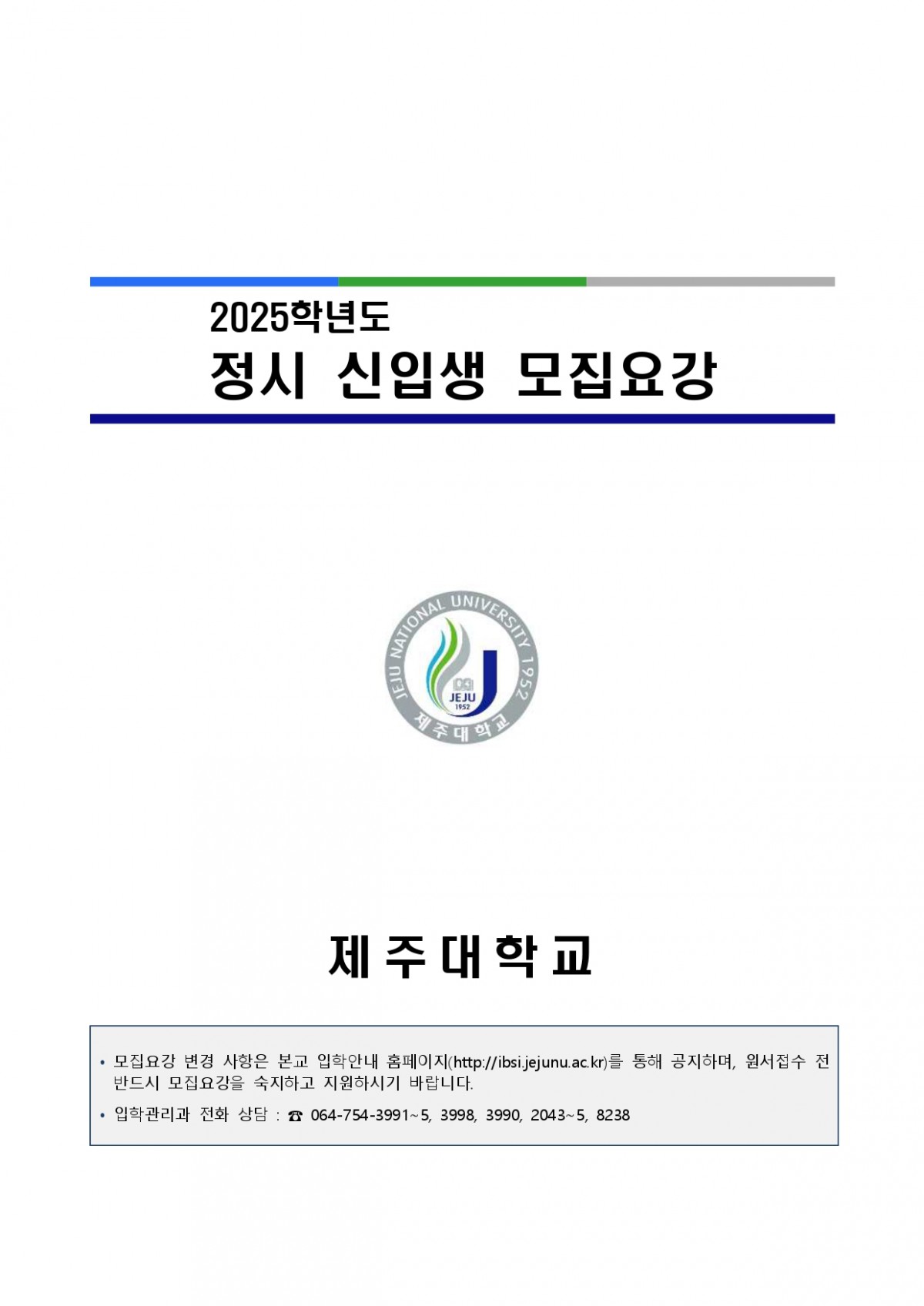 2025학년도
정시 신입생 모집요강

JEJU NATIONAL UNIVERSITY 1952
JEJU
1952
제주대학교

제주대학교

• 모집요강 변경 사항은 본교 입학안내 홈페이지(http://ibsi.jejunu.ac.kr)를 통해 공지하며, 원서접수 전 반드시 모집요강을 숙지하고 지원하시기 바랍니다.
• 입학관리과 전화 상담 : ☎ 064-754-3991~5, 3998, 3990, 2043~5, 8238